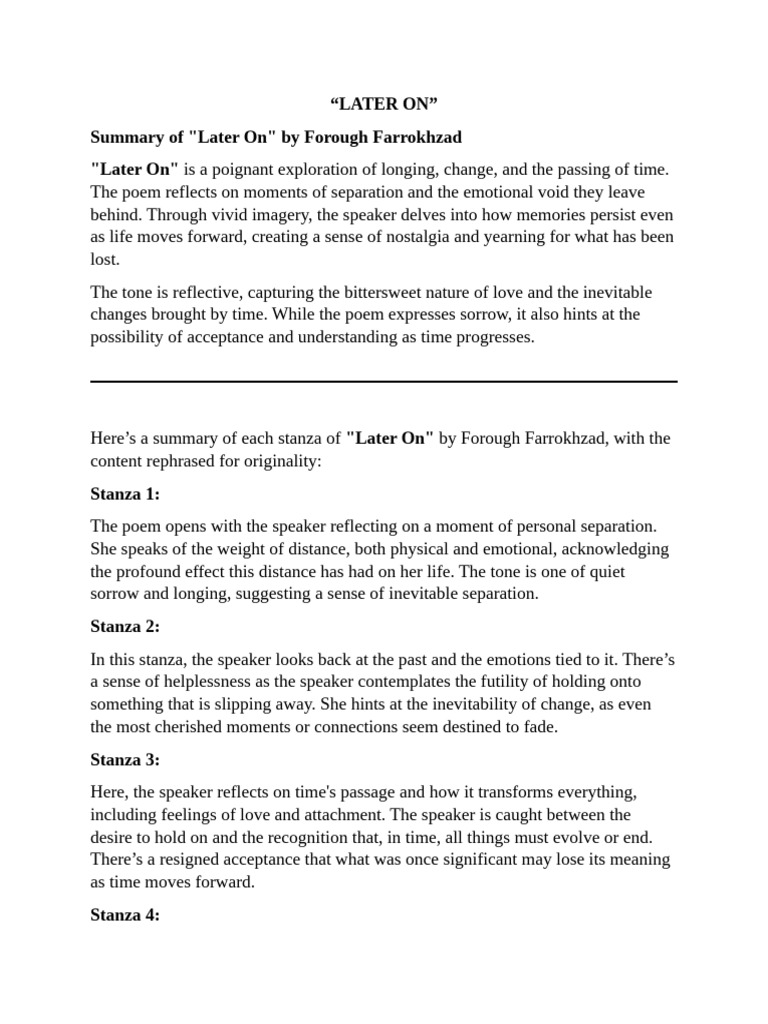 “LATER ON”

Summary of "Later On" by Forough Farrokhzad

"Later On" is a poignant exploration of longing, change, and the passing of time. The poem reflects on moments of separation and the emotional void they leave behind. Through vivid imagery, the speaker delves into how memories persist even as life moves forward, creating a sense of nostalgia and yearning for what has been lost.

The tone is reflective, capturing the bittersweet nature of love and the inevitable changes brought by time. While the poem expresses sorrow, it also hints at the possibility of acceptance and understanding as time progresses.

Here’s a summary of each stanza of "Later On" by Forough Farrokhzad, with the content rephrased for originality:

Stanza 1:

The poem opens with the speaker reflecting on a moment of personal separation. She speaks of the weight of distance, both physical and emotional, acknowledging the profound effect this distance has had on her life. The tone is one of quiet sorrow and longing, suggesting a sense of inevitable separation.

Stanza 2:

In this stanza, the speaker looks back at the past and the emotions tied to it. There’s a sense of helplessness as the speaker contemplates the futility of holding onto something that is slipping away. She hints at the inevitability of change, as even the most cherished moments or connections seem destined to fade.

Stanza 3:

Here, the speaker reflects on time's passage and how it transforms everything, including feelings of love and attachment. The speaker is caught between the desire to hold on and the recognition that, in time, all things must evolve or end. There’s a resigned acceptance that what was once significant may lose its meaning as time moves forward.

Stanza 4: